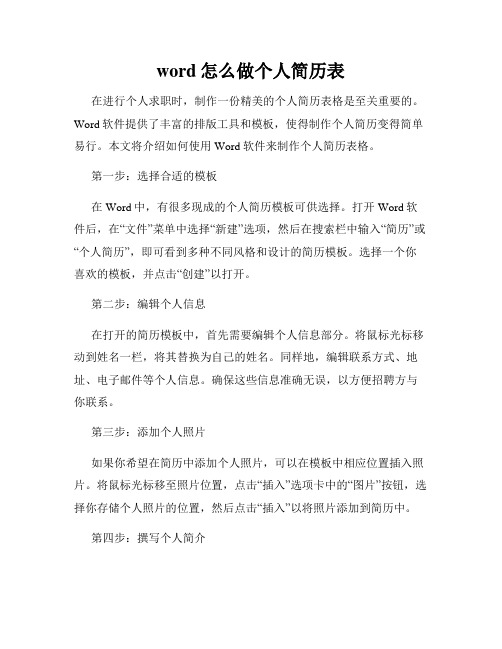 word 怎么做个人简历表

在进行个人求职时，制作一份精美的个人简历表格是至关重要的。Word 软件提供了丰富的排版工具和模板，使得制作个人简历变得简单易行。本文将介绍如何使用 Word 软件来制作个人简历表格。

第一步：选择合适的模板

在 Word 中，有很多现成的个人简历模板可供选择。打开 Word 软件后，在“文件”菜单中选择“新建”选项，然后在搜索栏中输入“简历”或“个人简历”，即可看到多种不同风格和设计的简历模板。选择一个你喜欢的模板，并点击“创建”以打开。

第二步：编辑个人信息

在打开的简历模板中，首先需要编辑个人信息部分。将鼠标光标移动到姓名一栏，将其替换为自己的姓名。同样地，编辑联系方式、地址、电子邮件等个人信息。确保这些信息准确无误，以方便招聘方与你联系。

第三步：添加个人照片

如果你希望在简历中添加个人照片，可以在模板中相应位置插入照片。将鼠标光标移至照片位置，点击“插入”选项卡中的“图片”按钮，选择你存储个人照片的位置，然后点击“插入”以将照片添加到简历中。

第四步：撰写个人简介